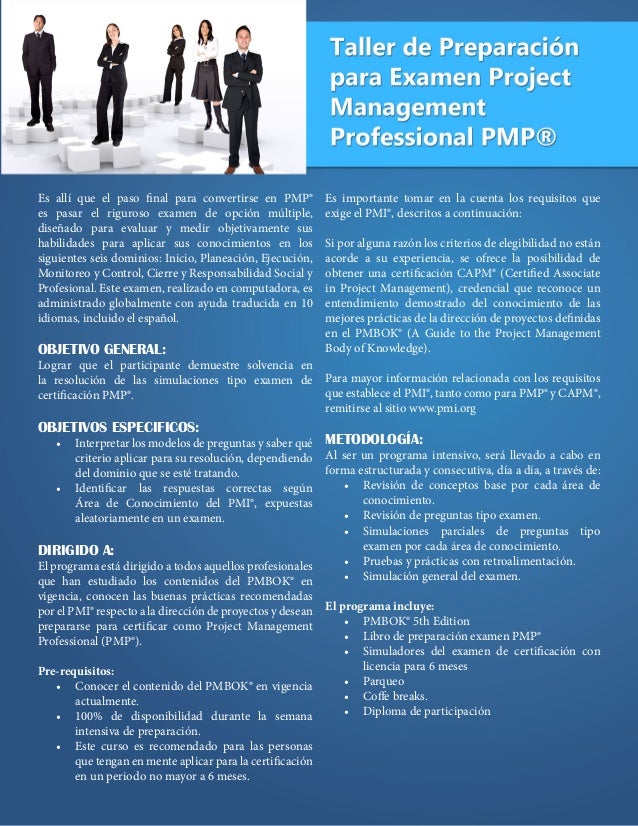 Taller de Preparación para Examen Project Management Professional PMP®

Es allí que el paso final para convertirse en PMP® es pasar el riguroso examen de opción múltiple, diseñado para evaluar y medir objetivamente sus habilidades para aplicar sus conocimientos en los siguientes seis dominios: Inicio, Planeación, Ejecución, Monitoreo y Control, Cierre y Responsabilidad Social y Profesional. Este examen, realizado en computadora, es administrado globalmente con ayuda traducida en 10 idiomas, incluido el español.

OBJETIVO GENERAL:
Lograr que el participante demuestre solvencia en la resolución de las simulaciones tipo examen de certificación PMP®.

OBJETIVOS ESPECIFICOS:
- Interpretar los modelos de preguntas y saber qué criterio aplicar para su resolución, dependiendo del dominio que se esté tratando.
- Identificar las respuestas correctas según Área de Conocimiento del PMI®, expuestas aleatoriamente en un examen.

DIRIGIDO A:
El programa está dirigido a todos aquellos profesionales que han estudiado los contenidos del PMBOK® en vigencia, conocen las buenas prácticas recomendadas por el PMI® respecto a la dirección de proyectos y desean prepararse para certificar como Project Management Professional (PMP®).

Pre-requisitos:
- Conocer el contenido del PMBOK® en vigencia actualmente.
- 100% de disponibilidad durante la semana intensiva de preparación.
- Este curso es recomendado para las personas que tengan en mente aplicar para la certificación en un periodo no mayor a 6 meses.

Es importante tomar en la cuenta los requisitos que exige el PMI®, descritos a continuación:

Si por alguna razón los criterios de elegibilidad no están acorde a su experiencia, se ofrece la posibilidad de obtener una certificación CAPM® (Certified Associate in Project Management), credencial que reconoce un entendimiento demostrado del conocimiento de las mejores prácticas de la dirección de proyectos definidas en el PMBOK® (A Guide to the Project Management Body of Knowledge).

Para mayor información relacionada con los requisitos que establece el PMI®, tanto como para PMP® y CAPM®, remitirse al sitio www.pmi.org

METODOLOGÍA:
Al ser un programa intensivo, será llevado a cabo en forma estructurada y consecutiva, día a día, a través de:
- Revisión de conceptos base por cada área de conocimiento.
- Revisión de preguntas tipo examen.
- Simulaciones parciales de preguntas tipo examen por cada área de conocimiento.
- Pruebas y prácticas con retroalimentación.
- Simulación general del examen.

El programa incluye:
- PMBOK® 5th Edition
- Libro de preparación examen PMP®
- Simuladores del examen de certificación con licencia para 6 meses
- Parqueo
- Coffe breaks.
- Diploma de participación